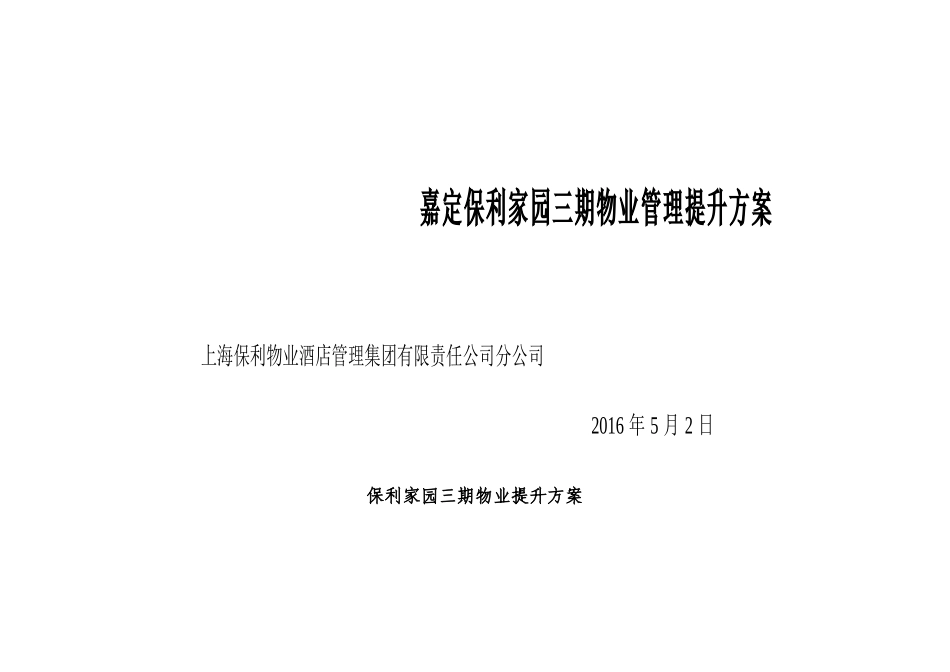 嘉定保利家园三期物业管理提升方案

上海保利物业酒店管理集团有限责任公司分公司

2016 年 5 月 2 日

保利家园三期物业提升方案